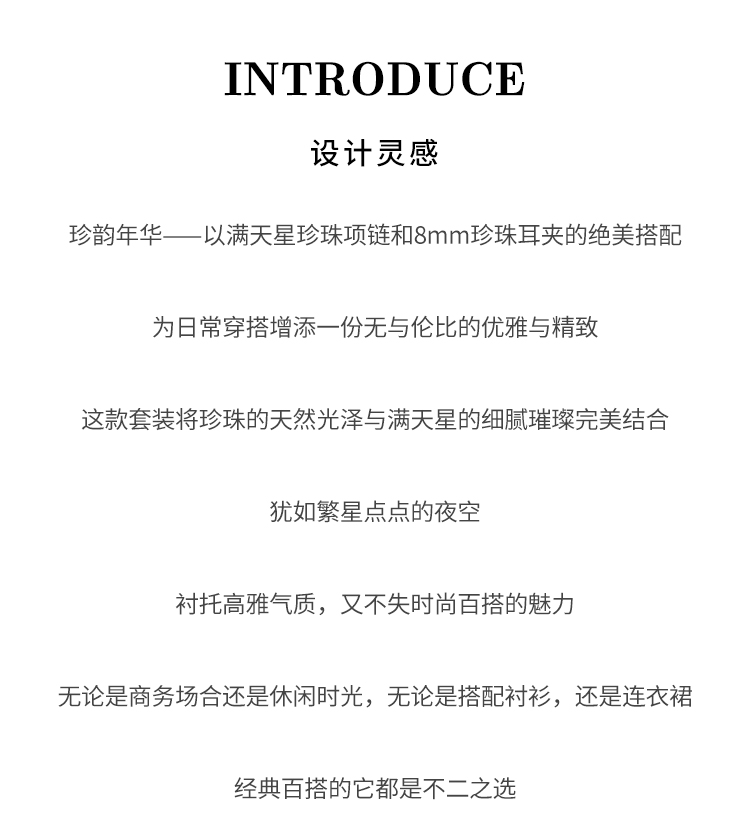 INTRODUCE

设计灵感

珍韵年华——以满天星珍珠项链和8mm珍珠耳夹的绝美搭配

为日常穿搭增添一份无与伦比的优雅与精致

这款套装将珍珠的天然光泽与满天星的细腻璀璨完美结合

犹如繁星点点的夜空

衬托高雅气质，又不失时尚百搭的魅力

无论是商务场合还是休闲时光，无论是搭配衬衫，还是连衣裙

经典百搭的它都是不二之选